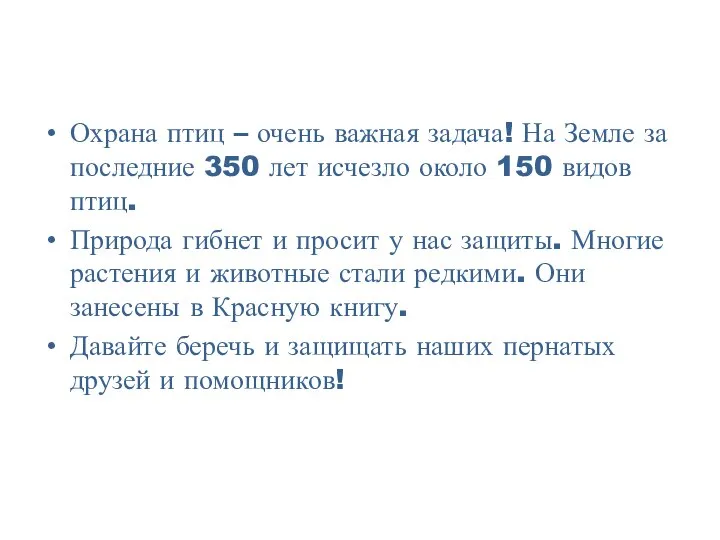 • Охрана птиц – очень важная задача! На Земле за последние 350 лет исчезло около 150 видов птиц.

• Природа гибнет и просит у нас защиты. Многие растения и животные стали редкими. Они занесены в Красную книгу.

• Давайте беречь и защищать наших пернатых друзей и помощников!